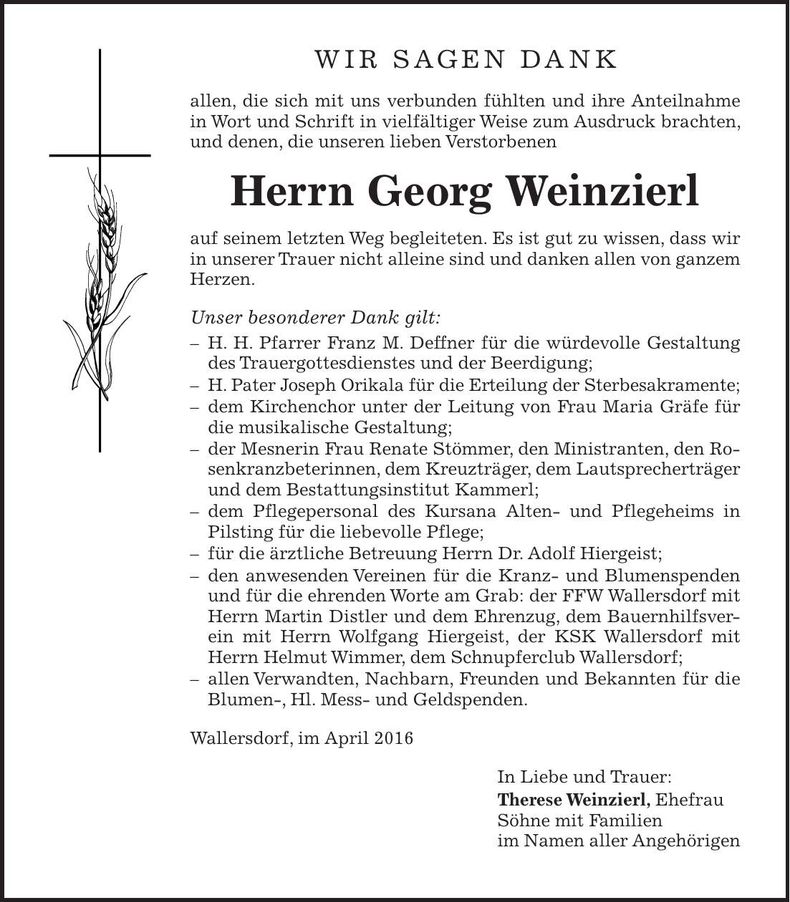 WIR SAGEN DANK

allen, die sich mit uns verbunden fühlten und ihre Anteilnahme in Wort und Schrift in vielfältiger Weise zum Ausdruck brachten, und denen, die unseren lieben Verstorbenen

Herrn Georg Weinzierl

auf seinem letzten Weg begleiteten. Es ist gut zu wissen, dass wir in unserer Trauer nicht alleine sind und danken allen von ganzem Herzen.

Unser besonderer Dank gilt:
– H. H. Pfarrer Franz M. Deffner für die würdevolle Gestaltung des Trauergottesdienstes und der Beerdigung;
– H. Pater Joseph Orikala für die Erteilung der Sterbesakramente;
– dem Kirchenchor unter der Leitung von Frau Maria Gräfe für die musikalische Gestaltung;
– der Mesnerin Frau Renate Stömmer, den Ministranten, den Rosenkranzbeterinnen, dem Kreuzträger, dem Lautsprecherträger und dem Bestattungsinstitut Kammerl;
– dem Pflegepersonal des Kursana Alten- und Pflegeheims in Pilsting für die liebevolle Pflege;
– für die ärztliche Betreuung Herrn Dr. Adolf Hiergeist;
– den anwesenden Vereinen für die Kranz- und Blumenspenden und für die ehrenden Worte am Grab: der FFW Wallersdorf mit Herrn Martin Distler und dem Ehrenzug, dem Bauernhilfsverein mit Herrn Wolfgang Hiergeist, der KSK Wallersdorf mit Herrn Helmut Wimmer, dem Schnupferclub Wallersdorf;
– allen Verwandten, Nachbarn, Freunden und Bekannten für die Blumen-, Hl. Mess- und Geldspenden.

Wallersdorf, im April 2016

In Liebe und Trauer:
Therese Weinzierl, Ehefrau
Söhne mit Familien
im Namen aller Angehörigen